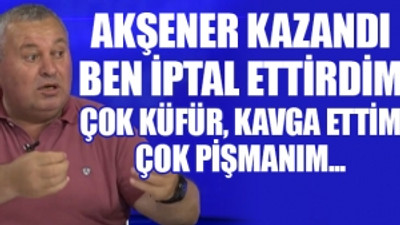 AKŞENER KAZANDI
BEN İPTAL ETTİRDİM
ÇOK KÜFÜR, KAVGA ETTİM
ÇOK PİŞMANIM...